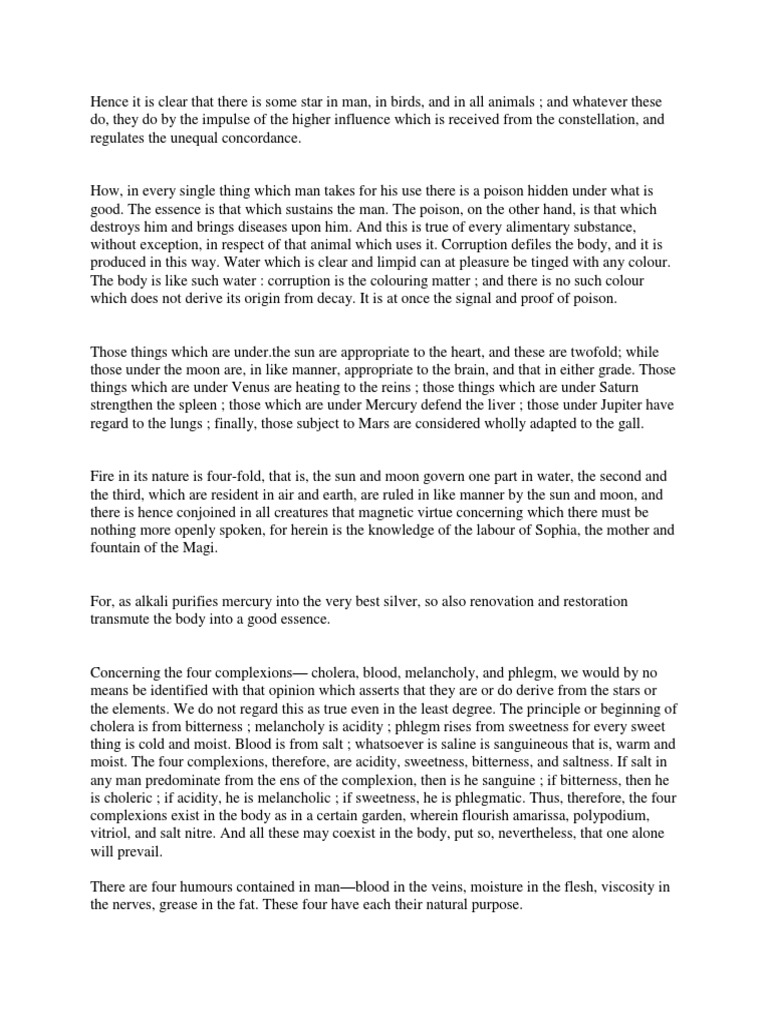 Hence it is clear that there is some star in man, in birds, and in all animals ; and whatever these do, they do by the impulse of the higher influence which is received from the constellation, and regulates the unequal concordance.

How, in every single thing which man takes for his use there is a poison hidden under what is good. The essence is that which sustains the man. The poison, on the other hand, is that which destroys him and brings diseases upon him. And this is true of every alimentary substance, without exception, in respect of that animal which uses it. Corruption defiles the body, and it is produced in this way. Water which is clear and limpid can at pleasure be tinged with any colour. The body is like such water : corruption is the colouring matter ; and there is no such colour which does not derive its origin from decay. It is at once the signal and proof of poison.

Those things which are under.the sun are appropriate to the heart, and these are twofold; while those under the moon are, in like manner, appropriate to the brain, and that in either grade. Those things which are under Venus are heating to the reins ; those things which are under Saturn strengthen the spleen ; those which are under Mercury defend the liver ; those under Jupiter have regard to the lungs ; finally, those subject to Mars are considered wholly adapted to the gall.

Fire in its nature is four-fold, that is, the sun and moon govern one part in water, the second and the third, which are resident in air and earth, are ruled in like manner by the sun and moon, and there is hence conjoined in all creatures that magnetic virtue concerning which there must be nothing more openly spoken, for herein is the knowledge of the labour of Sophia, the mother and fountain of the Magi.

For, as alkali purifies mercury into the very best silver, so also renovation and restoration transmute the body into a good essence.

Concerning the four complexions— cholera, blood, melancholy, and phlegm, we would by no means be identified with that opinion which asserts that they are or do derive from the stars or the elements. We do not regard this as true even in the least degree. The principle or beginning of cholera is from bitterness ; melancholy is acidity ; phlegm rises from sweetness for every sweet thing is cold and moist. Blood is from salt ; whatsoever is saline is sanguineous that is, warm and moist. The four complexions, therefore, are acidity, sweetness, bitterness, and saltness. If salt in any man predominate from the ens of the complexion, then is he sanguine ; if bitterness, then he is choleric ; if acidity, he is melancholic ; if sweetness, he is phlegmatic. Thus, therefore, the four complexions exist in the body as in a certain garden, wherein flourish amarissa, polypodium, vitriol, and salt nitre. And all these may coexist in the body, put so, nevertheless, that one alone will prevail.

There are four humours contained in man—blood in the veins, moisture in the flesh, viscosity in the nerves, grease in the fat. These four have each their natural purpose.